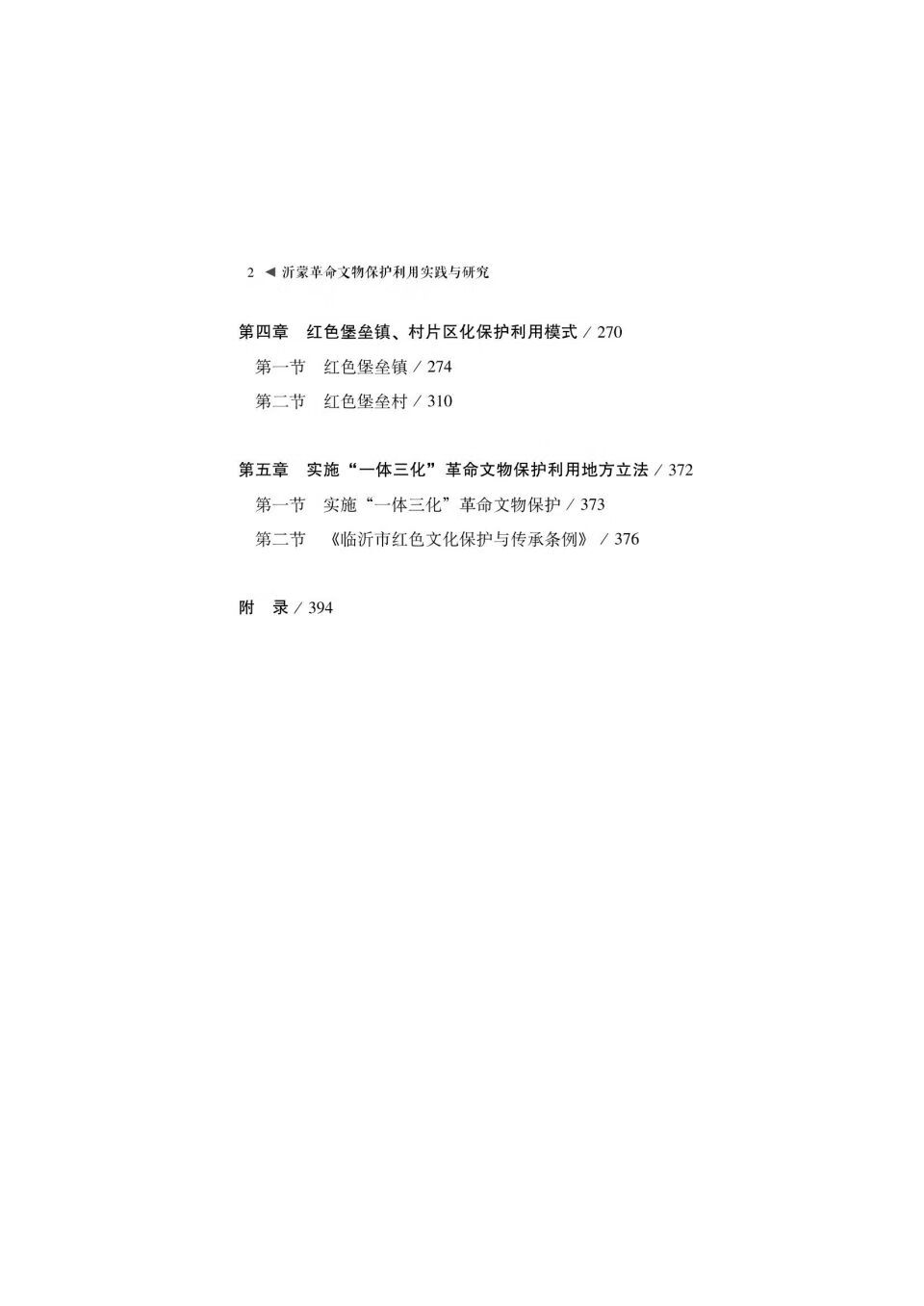 2 ◀ 沂蒙革命文物保护利用实践与研究

第四章　红色堡垒镇、村片区化保护利用模式 / 270

第一节　红色堡垒镇 / 274

第二节　红色堡垒村 / 310

第五章　实施“一体三化”革命文物保护利用地方立法 / 372

第一节　实施“一体三化”革命文物保护 / 373

第二节　《临沂市红色文化保护与传承条例》 / 376

附　录 / 394